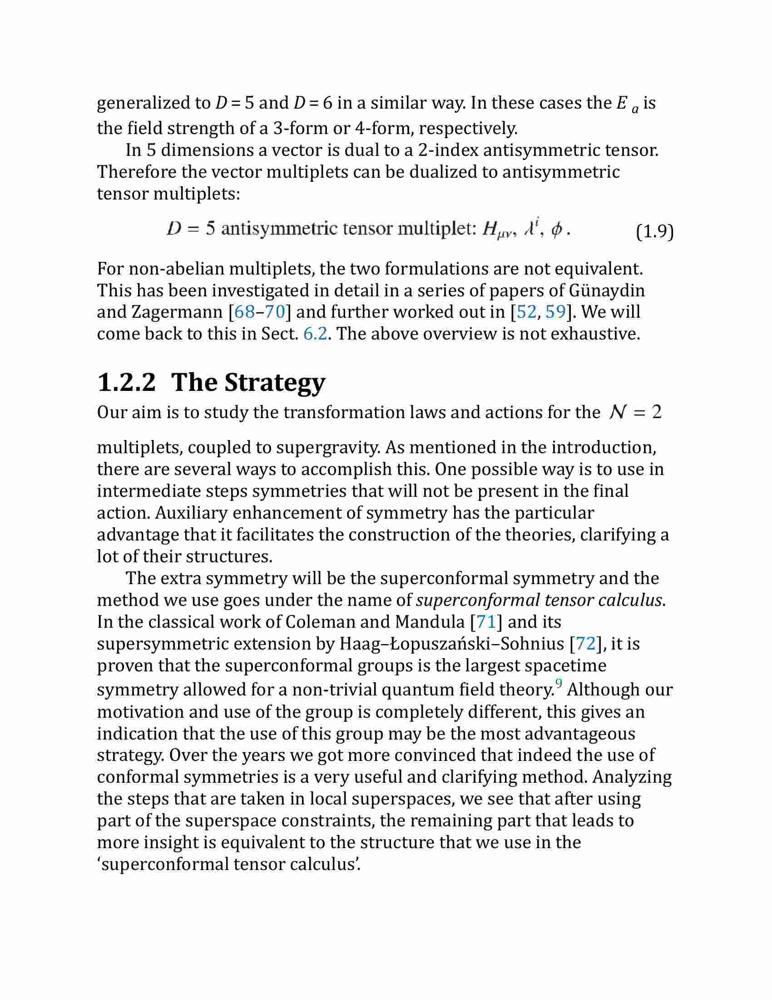 generalized to $D = 5$ and $D = 6$ in a similar way. In these cases the $E_a$ is the field strength of a 3-form or 4-form, respectively.

In 5 dimensions a vector is dual to a 2-index antisymmetric tensor. Therefore the vector multiplets can be dualized to antisymmetric tensor multiplets:

$D = 5$ antisymmetric tensor multiplet: $H_{\mu\nu}$, $\lambda^i$, $\phi$. (1.9)

For non-abelian multiplets, the two formulations are not equivalent. This has been investigated in detail in a series of papers of Günaydin and Zagermann [68–70] and further worked out in [52, 59]. We will come back to this in Sect. 6.2. The above overview is not exhaustive.

1.2.2 The Strategy

Our aim is to study the transformation laws and actions for the $\mathcal{N} = 2$ multiplets, coupled to supergravity. As mentioned in the introduction, there are several ways to accomplish this. One possible way is to use in intermediate steps symmetries that will not be present in the final action. Auxiliary enhancement of symmetry has the particular advantage that it facilitates the construction of the theories, clarifying a lot of their structures.

The extra symmetry will be the superconformal symmetry and the method we use goes under the name of superconformal tensor calculus. In the classical work of Coleman and Mandula [71] and its supersymmetric extension by Haag–Łopuszański–Sohnius [72], it is proven that the superconformal groups is the largest spacetime symmetry allowed for a non-trivial quantum field theory.$^9$ Although our motivation and use of the group is completely different, this gives an indication that the use of this group may be the most advantageous strategy. Over the years we got more convinced that indeed the use of conformal symmetries is a very useful and clarifying method. Analyzing the steps that are taken in local superspaces, we see that after using part of the superspace constraints, the remaining part that leads to more insight is equivalent to the structure that we use in the ‘superconformal tensor calculus’.